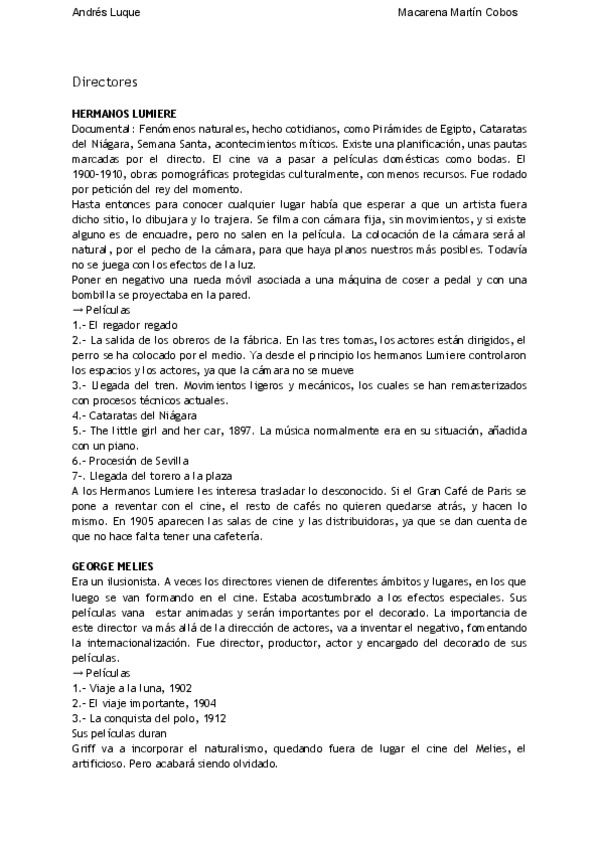 Andrés Luque Macarena Martín Cobos

Directores

HERMANOS LUMIERE
Documental: Fenómenos naturales, hecho cotidianos, como Pirámides de Egipto, Cataratas del Niágara, Semana Santa, acontecimientos míticos. Existe una planificación, unas pautas marcadas por el directo. El cine va a pasar a películas domésticas como bodas. El 1900-1910, obras pornográficas protegidas culturalmente, con menos recursos. Fue rodado por petición del rey del momento.
Hasta entonces para conocer cualquier lugar había que esperar a que un artista fuera dicho sitio, lo dibujara y lo trajera. Se filma con cámara fija, sin movimientos, y si existe alguno es de encuadre, pero no salen en la película. La colocación de la cámara será al natural, por el pecho de la cámara, para que haya planos nuestros más posibles. Todavía no se juega con los efectos de la luz.
Poner en negativo una rueda móvil asociada a una máquina de coser a pedal y con una bombilla se proyectaba en la pared.
→ Películas
1.- El regador regado
2.- La salida de los obreros de la fábrica. En las tres tomas, los actores están dirigidos, el perro se ha colocado por el medio. Ya desde el principio los hermanos Lumiere controlaron los espacios y los actores, ya que la cámara no se mueve
3.- Llegada del tren. Movimientos ligeros y mecánicos, los cuales se han remasterizados con procesos técnicos actuales.
4.- Cataratas del Niágara
5.- The little girl and her car, 1897. La música normalmente era en su situación, añadida con un piano.
6.- Procesión de Sevilla
7-. Llegada del torero a la plaza
A los Hermanos Lumiere les interesa trasladar lo desconocido. Si el Gran Café de Paris se pone a reventar con el cine, el resto de cafés no quieren quedarse atrás, y hacen lo mismo. En 1905 aparecen las salas de cine y las distribuidoras, ya que se dan cuenta de que no hace falta tener una cafetería.

GEORGE MELIES
Era un ilusionista. A veces los directores vienen de diferentes ámbitos y lugares, en los que luego se van formando en el cine. Estaba acostumbrado a los efectos especiales. Sus películas vana estar animadas y serán importantes por el decorado. La importancia de este director va más allá de la dirección de actores, va a inventar el negativo, fomentando la internacionalización. Fue director, productor, actor y encargado del decorado de sus películas.
→ Películas
1.- Viaje a la luna, 1902
2.- El viaje importante, 1904
3.- La conquista del polo, 1912
Sus películas duran
Griff va a incorporar el naturalismo, quedando fuera de lugar el cine del Melies, el artificioso. Pero acabará siendo olvidado.